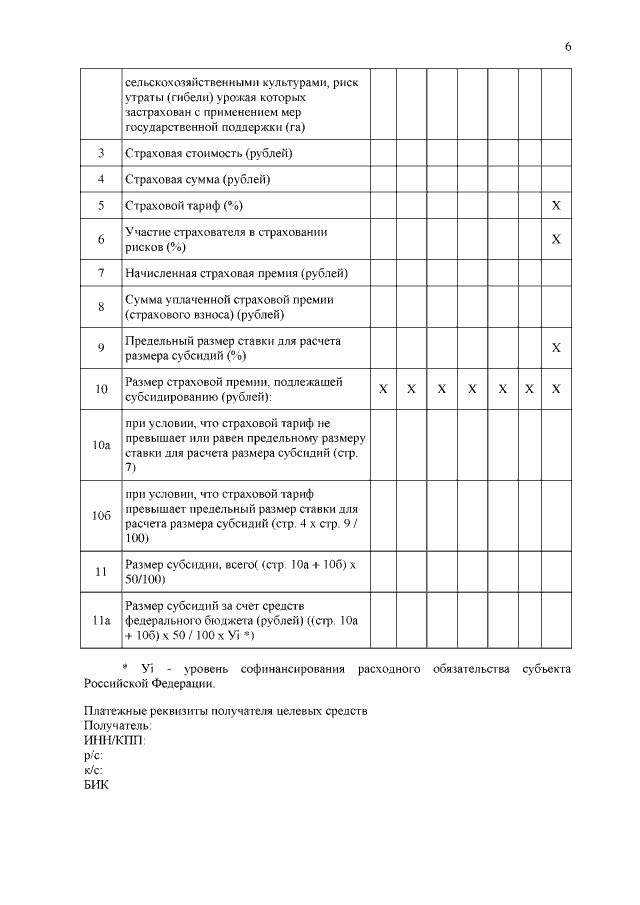 6

| | | | | | | | | |
|---|---|---|---|---|---|---|---|---|
| | сельскохозяйственными культурами, риск утраты (гибели) урожая которых застрахован с применением мер государственной поддержки (га) | | | | | | | |
| 3 | Страховая стоимость (рублей) | | | | | | | |
| 4 | Страховая сумма (рублей) | | | | | | | |
| 5 | Страховой тариф (%) | | | | | | | X |
| 6 | Участие страхователя в страховании рисков (%) | | | | | | | X |
| 7 | Начисленная страховая премия (рублей) | | | | | | | |
| 8 | Сумма уплаченной страховой премии (страхового взноса) (рублей) | | | | | | | |
| 9 | Предельный размер ставки для расчета размера субсидий (%) | | | | | | | X |
| 10 | Размер страховой премии, подлежащей субсидированию (рублей): | X | X | X | X | X | X | X |
| 10а | при условии, что страховой тариф не превышает или равен предельному размеру ставки для расчета размера субсидий (стр. 7) | | | | | | | |
| 10б | при условии, что страховой тариф превышает предельный размер ставки для расчета размера субсидий (стр. 4 х стр. 9 / 100) | | | | | | | |
| 11 | Размер субсидии, всего( (стр. 10а + 10б) х 50/100) | | | | | | | |
| 11а | Размер субсидий за счет средств федерального бюджета (рублей) ((стр. 10а + 10б) х 50 / 100 х Уi *) | | | | | | | |

* Уi - уровень софинансирования расходного обязательства субъекта Российской Федерации.

Платежные реквизиты получателя целевых средств
Получатель:
ИНН/КПП:
р/с:
к/с:
БИК